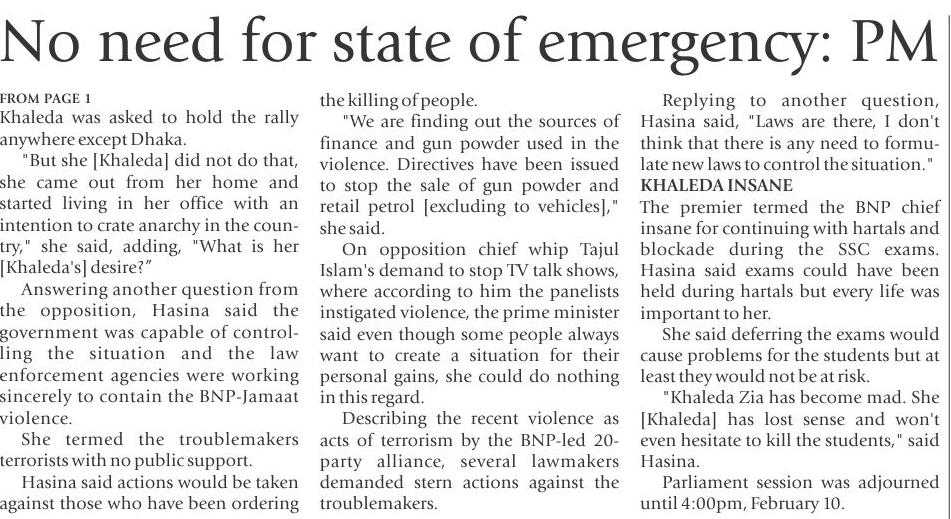 No need for state of emergency: PM

FROM PAGE 1
Khaleda was asked to hold the rally anywhere except Dhaka.

"But she [Khaleda] did not do that, she came out from her home and started living in her office with an intention to crate anarchy in the country," she said, adding, "What is her [Khaleda's] desire?"

Answering another question from the opposition, Hasina said the government was capable of controlling the situation and the law enforcement agencies were working sincerely to contain the BNP-Jamaat violence.

She termed the troublemakers terrorists with no public support.

Hasina said actions would be taken against those who have been ordering the killing of people.

"We are finding out the sources of finance and gun powder used in the violence. Directives have been issued to stop the sale of gun powder and retail petrol [excluding to vehicles]," she said.

On opposition chief whip Tajul Islam's demand to stop TV talk shows, where according to him the panelists instigated violence, the prime minister said even though some people always want to create a situation for their personal gains, she could do nothing in this regard.

Describing the recent violence as acts of terrorism by the BNP-led 20-party alliance, several lawmakers demanded stern actions against the troublemakers.

Replying to another question, Hasina said, "Laws are there, I don't think that there is any need to formulate new laws to control the situation."

KHALEDA INSANE
The premier termed the BNP chief insane for continuing with hartals and blockade during the SSC exams. Hasina said exams could have been held during hartals but every life was important to her.

She said deferring the exams would cause problems for the students but at least they would not be at risk.

"Khaleda Zia has become mad. She [Khaleda] has lost sense and won't even hesitate to kill the students," said Hasina.

Parliament session was adjourned until 4:00pm, February 10.